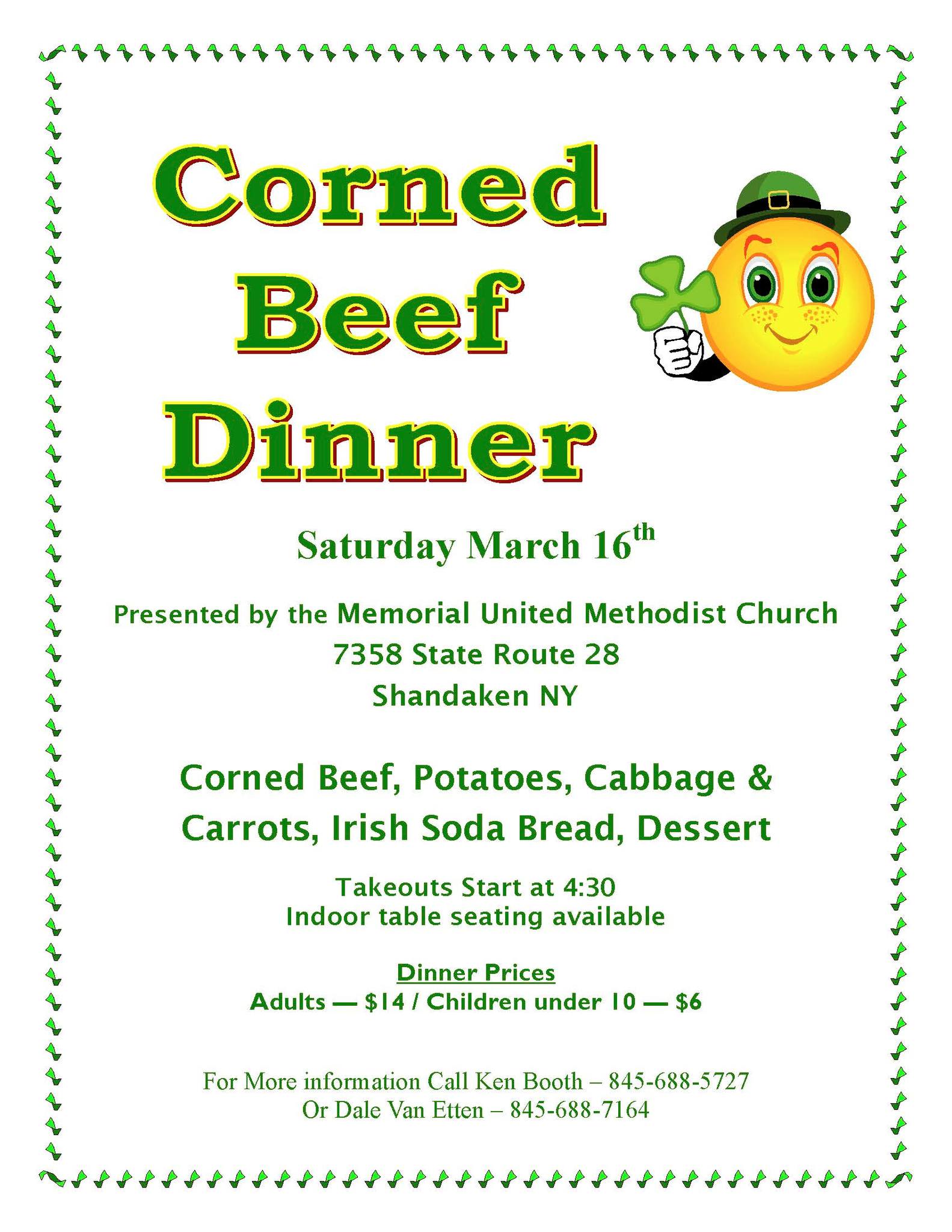 Corned Beef Dinner

Saturday March 16th

Presented by the Memorial United Methodist Church
7358 State Route 28
Shandaken NY

Corned Beef, Potatoes, Cabbage & Carrots, Irish Soda Bread, Dessert

Takeouts Start at 4:30
Indoor table seating available

Dinner Prices
Adults — $14 / Children under 10 — $6

For More information Call Ken Booth – 845-688-5727
Or Dale Van Etten – 845-688-7164